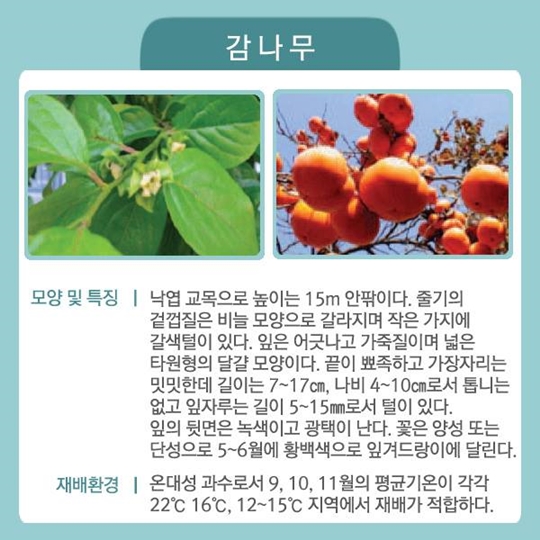 감나무

모양 및 특징 | 낙엽 교목으로 높이는 15m 안팎이다. 줄기의 겉껍질은 비늘 모양으로 갈라지며 작은 가지에 갈색털이 있다. 잎은 어긋나고 가죽질이며 넓은 타원형의 달걀 모양이다. 끝이 뾰족하고 가장자리는 밋밋한데 길이는 7~17㎝, 나비 4~10㎝로서 톱니는 없고 잎자루는 길이 5~15㎜로서 털이 있다. 잎의 뒷면은 녹색이고 광택이 난다. 꽃은 양성 또는 단성으로 5~6월에 황백색으로 잎겨드랑이에 달린다.

재배환경 | 온대성 과수로서 9, 10, 11월의 평균기온이 각각 22℃ 16℃, 12~15℃ 지역에서 재배가 적합하다.